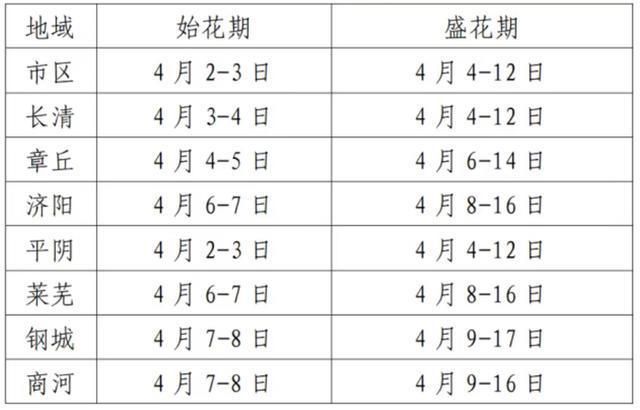 | 地域 | 始花期 | 盛花期 |
|---|---|---|
| 市区 | 4月2-3日 | 4月4-12日 |
| 长清 | 4月3-4日 | 4月4-12日 |
| 章丘 | 4月4-5日 | 4月6-14日 |
| 济阳 | 4月6-7日 | 4月8-16日 |
| 平阴 | 4月2-3日 | 4月4-12日 |
| 莱芜 | 4月6-7日 | 4月8-16日 |
| 钢城 | 4月7-8日 | 4月9-17日 |
| 商河 | 4月7-8日 | 4月9-16日 |